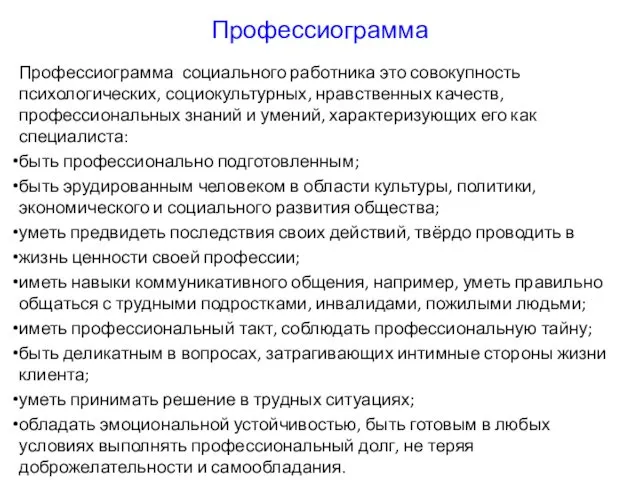 Профессиограмма

Профессиограмма социального работника это совокупность психологических, социокультурных, нравственных качеств, профессиональных знаний и умений, характеризующих его как специалиста:

•быть профессионально подготовленным;

•быть эрудированным человеком в области культуры, политики, экономического и социального развития общества;

•уметь предвидеть последствия своих действий, твёрдо проводить в

•жизнь ценности своей профессии;

•иметь навыки коммуникативного общения, например, уметь правильно общаться с трудными подростками, инвалидами, пожилыми людьми;

•иметь профессиональный такт, соблюдать профессиональную тайну;

•быть деликатным в вопросах, затрагивающих интимные стороны жизни клиента;

•уметь принимать решение в трудных ситуациях;

•обладать эмоциональной устойчивостью, быть готовым в любых условиях выполнять профессиональный долг, не теряя доброжелательности и самообладания.